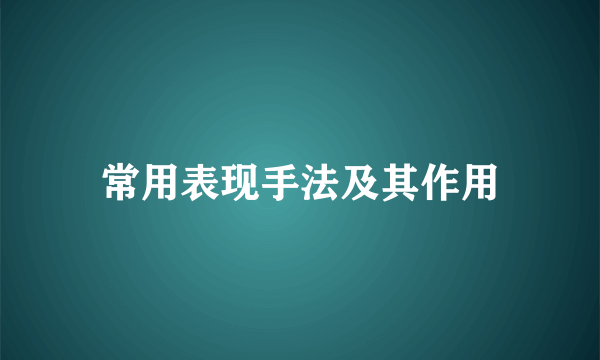 常用表现手法及其作用